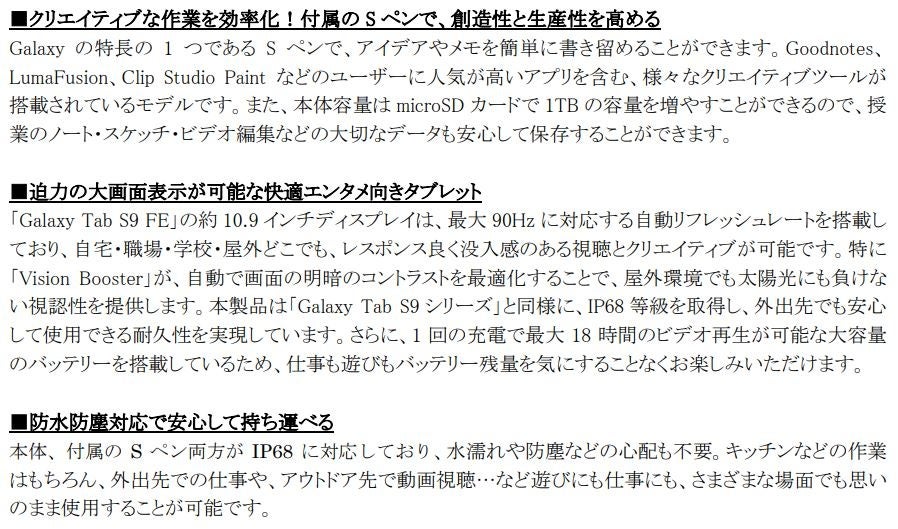 ■クリエイティブな作業を効率化！付属のSペンで、創造性と生産性を高める

Galaxyの特長の1つであるSペンで、アイデアやメモを簡単に書き留めることができます。Goodnotes、LumaFusion、Clip Studio Paintなどのユーザーに人気が高いアプリを含む、様々なクリエイティブツールが搭載されているモデルです。また、本体容量はmicroSDカードで1TBの容量を増やすことができるので、授業のノート・スケッチ・ビデオ編集などの大切なデータも安心して保存することができます。

■迫力の大画面表示が可能な快適エンタメ向きタブレット

「Galaxy Tab S9 FE」の約10.9インチディスプレイは、最大90Hzに対応する自動リフレッシュレートを搭載しており、自宅・職場・学校・屋外どこでも、レスポンス良く没入感のある視聴とクリエイティブが可能です。特に「Vision Booster」が、自動で画面の明暗のコントラストを最適化することで、屋外環境でも太陽光にも負けない視認性を提供します。本製品は「Galaxy Tab S9シリーズ」と同様に、IP68等級を取得し、外出先でも安心して使用できる耐久性を実現しています。さらに、1回の充電で最大18時間のビデオ再生が可能な大容量のバッテリーを搭載しているため、仕事も遊びもバッテリー残量を気にすることなくお楽しみいただけます。

■防水防塵対応で安心して持ち運べる

本体、付属のSペン両方がIP68に対応しており、水濡れや防塵などの心配も不要。キッチンなどの作業はもちろん、外出先での仕事や、アウトドア先で動画視聴…など遊びにも仕事にも、さまざまな場面でも思いのまま使用することが可能です。